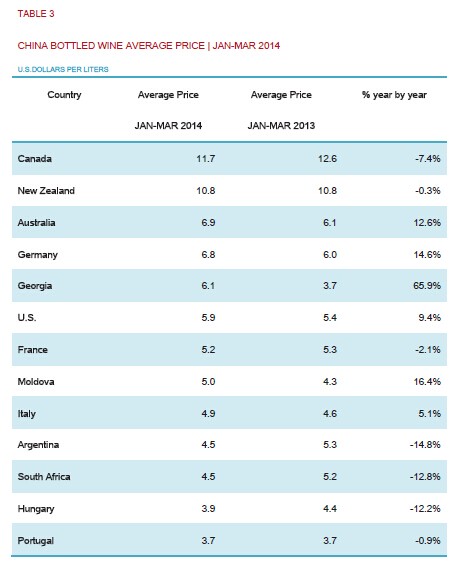 TABLE 3

CHINA BOTTLED WINE AVERAGE PRICE | JAN-MAR 2014

U.S.DOLLARS PER LITERS

| Country | Average Price JAN-MAR 2014 | Average Price JAN-MAR 2013 | % year by year |
|---|---|---|---|
| Canada | 11.7 | 12.6 | -7.4% |
| New Zealand | 10.8 | 10.8 | -0.3% |
| Australia | 6.9 | 6.1 | 12.6% |
| Germany | 6.8 | 6.0 | 14.6% |
| Georgia | 6.1 | 3.7 | 65.9% |
| U.S. | 5.9 | 5.4 | 9.4% |
| France | 5.2 | 5.3 | -2.1% |
| Moldova | 5.0 | 4.3 | 16.4% |
| Italy | 4.9 | 4.6 | 5.1% |
| Argentina | 4.5 | 5.3 | -14.8% |
| South Africa | 4.5 | 5.2 | -12.8% |
| Hungary | 3.9 | 4.4 | -12.2% |
| Portugal | 3.7 | 3.7 | -0.9% |